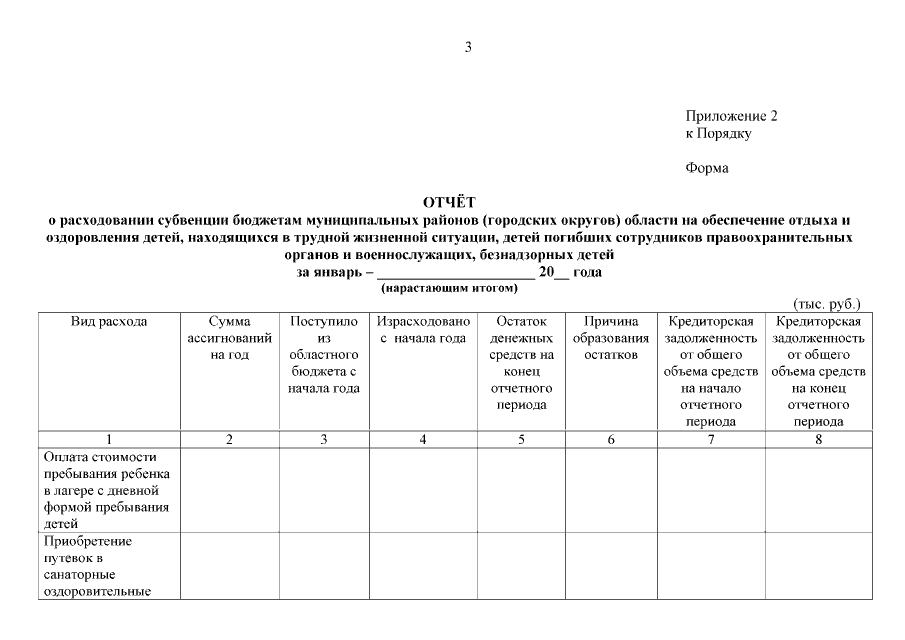 3

Приложение 2
к Порядку

Форма

ОТЧЁТ
о расходовании субвенции бюджетам муниципальных районов (городских округов) области на обеспечение отдыха и оздоровления детей, находящихся в трудной жизненной ситуации, детей погибших сотрудников правоохранительных органов и военнослужащих, безнадзорных детей
за январь – ____________________ 20__ года
(нарастающим итогом)

(тыс. руб.)

| Вид расхода | Сумма ассигнований на год | Поступило из областного бюджета с начала года | Израсходовано с начала года | Остаток денежных средств на конец отчетного периода | Причина образования остатков | Кредиторская задолженность от общего объема средств на начало отчетного периода | Кредиторская задолженность от общего объема средств на конец отчетного периода |
|---|---|---|---|---|---|---|---|
| 1 | 2 | 3 | 4 | 5 | 6 | 7 | 8 |
| Оплата стоимости пребывания ребенка в лагере с дневной формой пребывания детей | | | | | | | |
| Приобретение путевок в санаторные оздоровительные | | | | | | | |